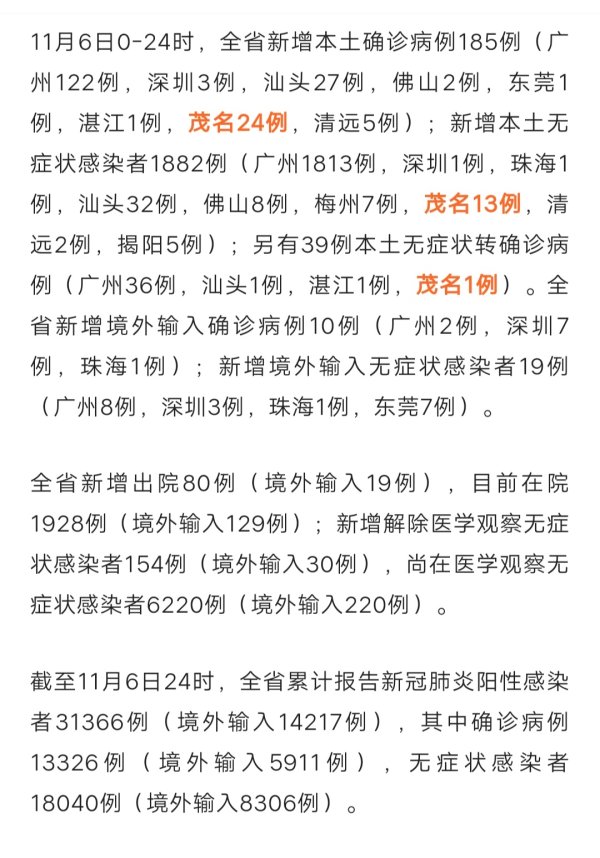 11月6日0-24时，全省新增本土确诊病例185例（广州122例，深圳3例，汕头27例，佛山2例，东莞1例，湛江1例，茂名24例，清远5例）；新增本土无症状感染者1882例（广州1813例，深圳1例，珠海1例，汕头32例，佛山8例，梅州7例，茂名13例，清远2例，揭阳5例）；另有39例本土无症状转确诊病例（广州36例，汕头1例，湛江1例，茂名1例）。全省新增境外输入确诊病例10例（广州2例，深圳7例，珠海1例）；新增境外输入无症状感染者19例（广州8例，深圳3例，珠海1例，东莞7例）。

全省新增出院80例（境外输入19例），目前在院1928例（境外输入129例）；新增解除医学观察无症状感染者154例（境外输入30例），尚在医学观察无症状感染者6220例（境外输入220例）。

截至11月6日24时，全省累计报告新冠肺炎阳性感染者31366例（境外输入14217例），其中确诊病例13326例（境外输入5911例），无症状感染者18040例（境外输入8306例）。